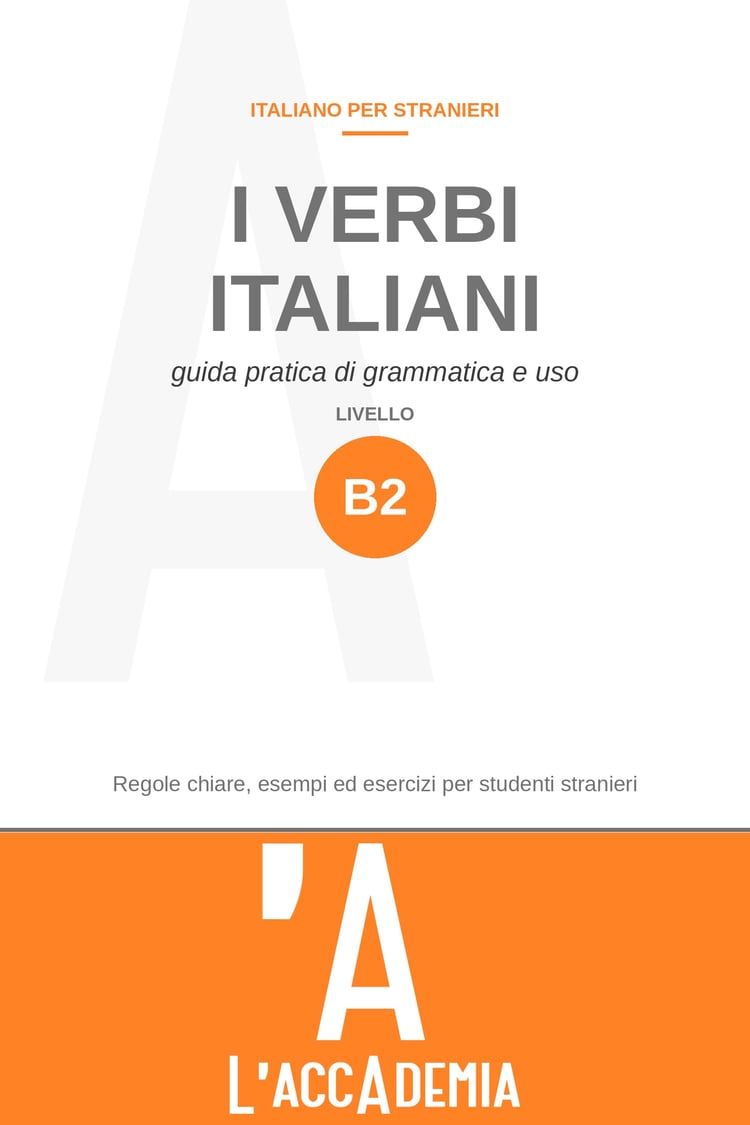 ITALIANO PER STRANIERI

I VERBI ITALIANI

guida pratica di grammatica e uso

LIVELLO

B2

Regole chiare, esempi ed esercizi per studenti stranieri

'A

L'ACCADEMIA